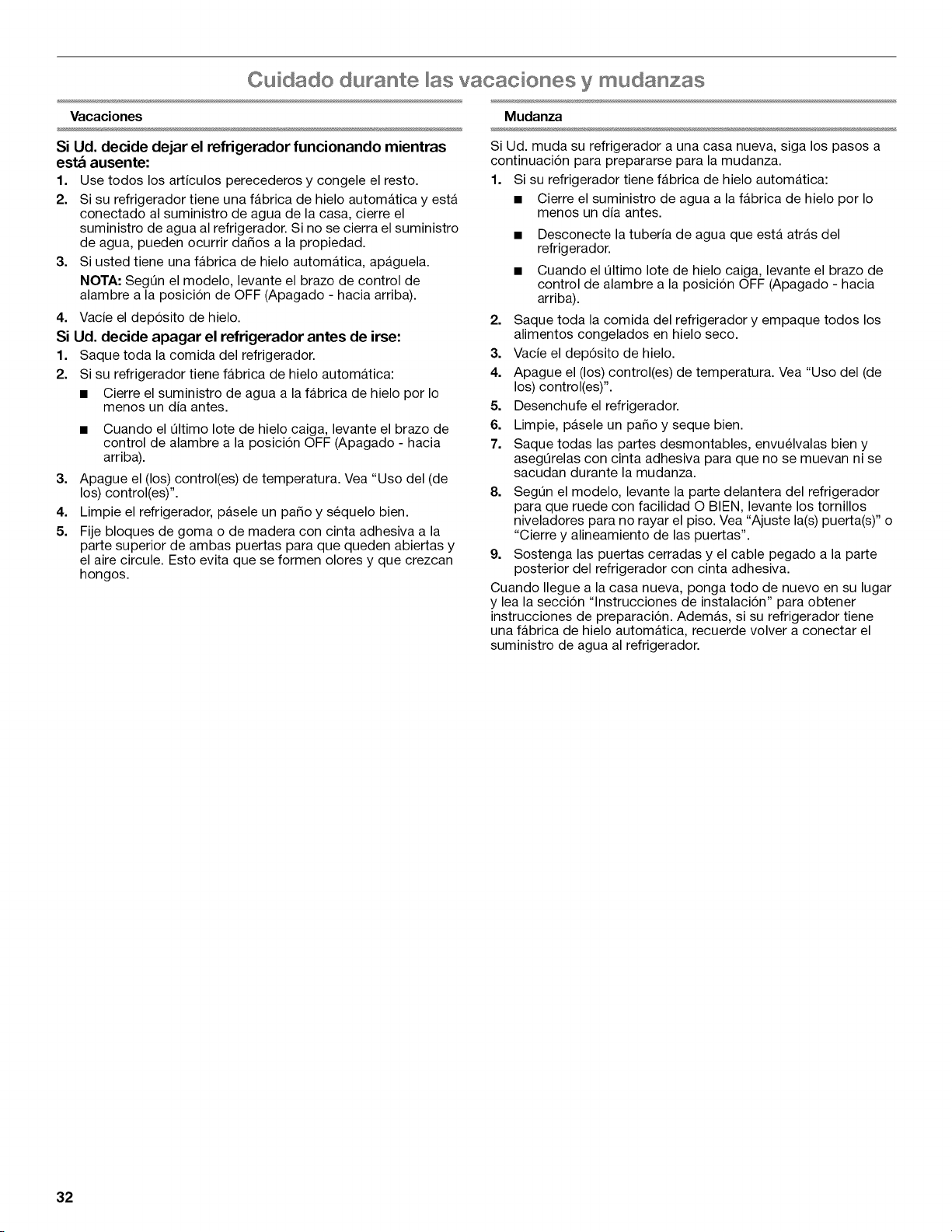 Cuidado durante las vacaciones y mudanzas

Vacaciones

Si Ud. decide dejar el refrigerador funcionando mientras está ausente:

1. Use todos los artículos perecederos y congele el resto.
2. Si su refrigerador tiene una fábrica de hielo automática y está conectado al suministro de agua de la casa, cierre el suministro de agua al refrigerador. Si no se cierra el suministro de agua, pueden ocurrir daños a la propiedad.
3. Si usted tiene una fábrica de hielo automática, apáguela.
NOTA: Según el modelo, levante el brazo de control de alambre a la posición de OFF (Apagado - hacia arriba).
4. Vacíe el depósito de hielo.

Si Ud. decide apagar el refrigerador antes de irse:

1. Saque toda la comida del refrigerador.
2. Si su refrigerador tiene fábrica de hielo automática:
■ Cierre el suministro de agua a la fábrica de hielo por lo menos un día antes.
■ Cuando el último lote de hielo caiga, levante el brazo de control de alambre a la posición OFF (Apagado - hacia arriba).
3. Apague el (los) control(es) de temperatura. Vea "Uso del (de los) control(es)".
4. Limpie el refrigerador, pásele un paño y séquelo bien.
5. Fije bloques de goma o de madera con cinta adhesiva a la parte superior de ambas puertas para que queden abiertas y el aire circule. Esto evita que se formen olores y que crezcan hongos.

Mudanza

Si Ud. muda su refrigerador a una casa nueva, siga los pasos a continuación para prepararse para la mudanza.

1. Si su refrigerador tiene fábrica de hielo automática:
■ Cierre el suministro de agua a la fábrica de hielo por lo menos un día antes.
■ Desconecte la tubería de agua que está atrás del refrigerador.
■ Cuando el último lote de hielo caiga, levante el brazo de control de alambre a la posición OFF (Apagado - hacia arriba).
2. Saque toda la comida del refrigerador y empaque todos los alimentos congelados en hielo seco.
3. Vacíe el depósito de hielo.
4. Apague el (los) control(es) de temperatura. Vea "Uso del (de los) control(es)".
5. Desenchufe el refrigerador.
6. Limpie, pásele un paño y seque bien.
7. Saque todas las partes desmontables, envuélvalas bien y asegúrelas con cinta adhesiva para que no se muevan ni se sacudan durante la mudanza.
8. Según el modelo, levante la parte delantera del refrigerador para que ruede con facilidad O BIEN, levante los tornillos niveladores para no rayar el piso. Vea "Ajuste la(s) puerta(s)" o "Cierre y alineamiento de las puertas".
9. Sostenga las puertas cerradas y el cable pegado a la parte posterior del refrigerador con cinta adhesiva.

Cuando llegue a la casa nueva, ponga todo de nuevo en su lugar y lea la sección "Instrucciones de instalación" para obtener instrucciones de preparación. Además, si su refrigerador tiene una fábrica de hielo automática, recuerde volver a conectar el suministro de agua al refrigerador.

32